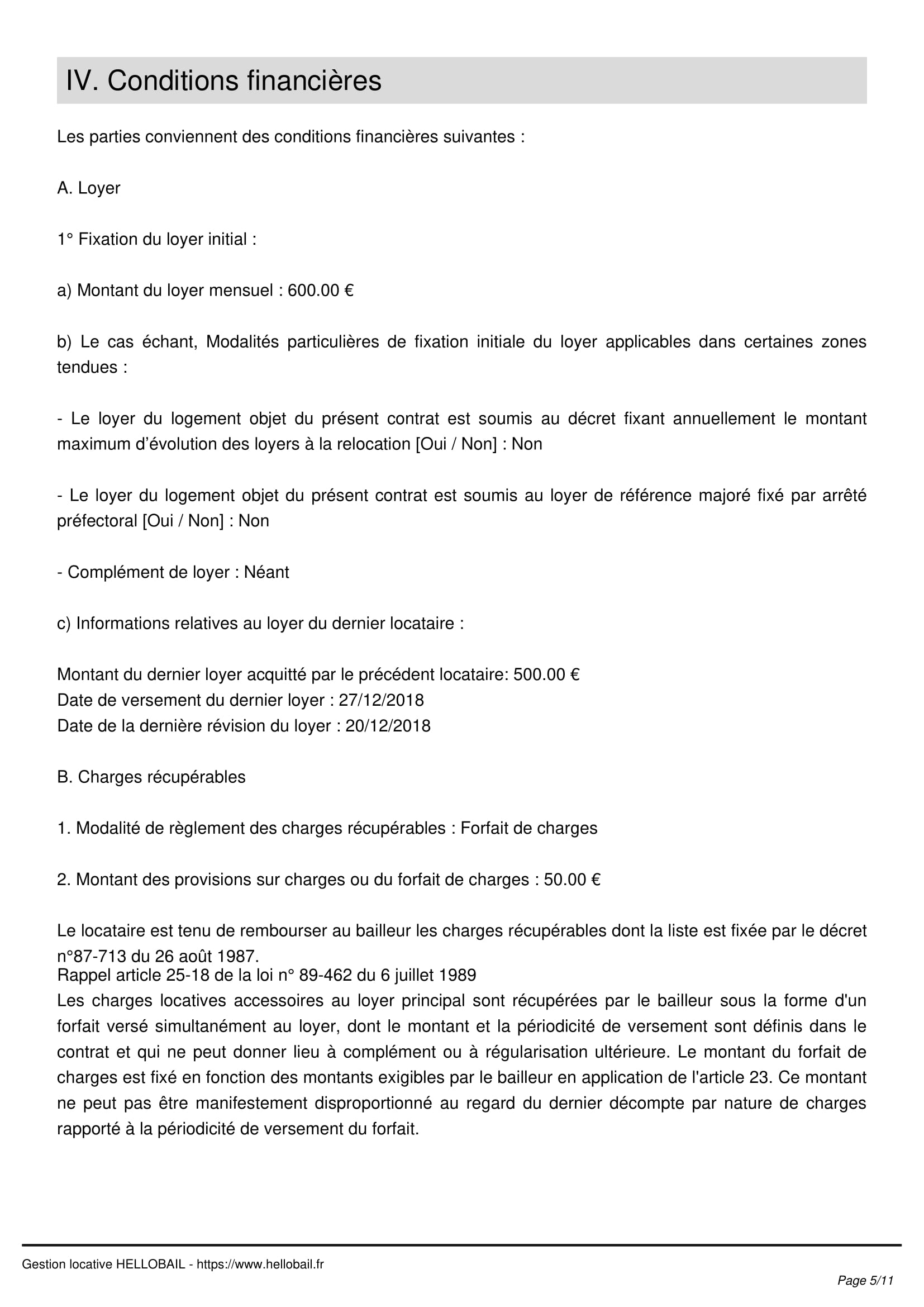 IV. Conditions financières

Les parties conviennent des conditions financières suivantes :

A. Loyer

1° Fixation du loyer initial :

a) Montant du loyer mensuel : 600.00 €

b) Le cas échant, Modalités particulières de fixation initiale du loyer applicables dans certaines zones tendues :

- Le loyer du logement objet du présent contrat est soumis au décret fixant annuellement le montant maximum d'évolution des loyers à la relocation [Oui / Non] : Non

- Le loyer du logement objet du présent contrat est soumis au loyer de référence majoré fixé par arrêté préfectoral [Oui / Non] : Non

- Complément de loyer : Néant

c) Informations relatives au loyer du dernier locataire :

Montant du dernier loyer acquitté par le précédent locataire: 500.00 €
Date de versement du dernier loyer : 27/12/2018
Date de la dernière révision du loyer : 20/12/2018

B. Charges récupérables

1. Modalité de règlement des charges récupérables : Forfait de charges

2. Montant des provisions sur charges ou du forfait de charges : 50.00 €

Le locataire est tenu de rembourser au bailleur les charges récupérables dont la liste est fixée par le décret n°87-713 du 26 août 1987.
Rappel article 25-18 de la loi n° 89-462 du 6 juillet 1989
Les charges locatives accessoires au loyer principal sont récupérées par le bailleur sous la forme d'un forfait versé simultanément au loyer, dont le montant et la périodicité de versement sont définis dans le contrat et qui ne peut donner lieu à complément ou à régularisation ultérieure. Le montant du forfait de charges est fixé en fonction des montants exigibles par le bailleur en application de l'article 23. Ce montant ne peut pas être manifestement disproportionné au regard du dernier décompte par nature de charges rapporté à la périodicité de versement du forfait.

Gestion locative HELLOBAIL - https://www.hellobail.fr

Page 5/11